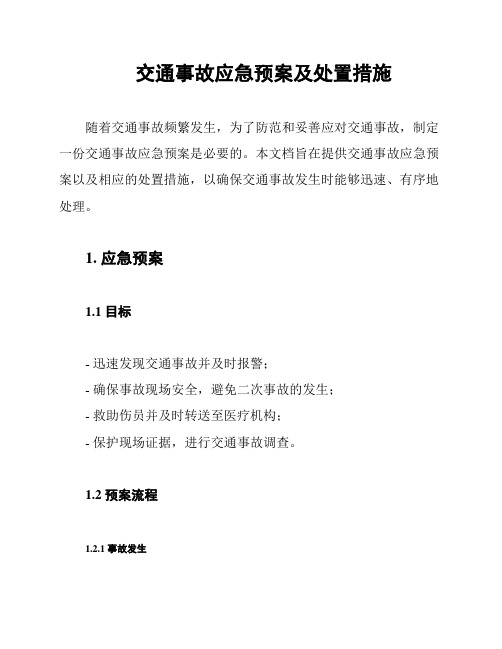 交通事故应急预案及处置措施

随着交通事故频繁发生，为了防范和妥善应对交通事故，制定一份交通事故应急预案是必要的。本文档旨在提供交通事故应急预案以及相应的处置措施，以确保交通事故发生时能够迅速、有序地处理。

1. 应急预案

1.1 目标

- 迅速发现交通事故并及时报警；
- 确保事故现场安全，避免二次事故的发生；
- 救助伤员并及时转送至医疗机构；
- 保护现场证据，进行交通事故调查。

1.2 预案流程

1.2.1 事故发生